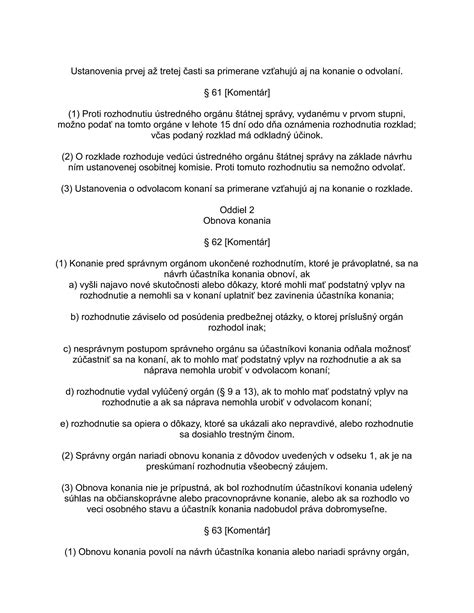 Ustanovenia prvej až tretej časti sa primerane vzťahujú aj na konanie o odvolaní.

§ 61 [Komentár]

(1) Proti rozhodnutiu ústredného orgánu štátnej správy, vydanému v prvom stupni, možno podať na tomto orgáne v lehote 15 dní odo dňa oznámenia rozhodnutia rozklad; včas podaný rozklad má odkladný účinok.

(2) O rozklade rozhoduje vedúci ústredného orgánu štátnej správy na základe návrhu ním ustanovenej osobitnej komisie. Proti tomuto rozhodnutiu sa nemožno odvolať.

(3) Ustanovenia o odvolacom konaní sa primerane vzťahujú aj na konanie o rozklade.

Oddiel 2
Obnova konania

§ 62 [Komentár]

(1) Konanie pred správnym orgánom ukončené rozhodnutím, ktoré je právoplatné, sa na návrh účastníka konania obnoví, ak
a) vyšli najavo nové skutočnosti alebo dôkazy, ktoré mohli mať podstatný vplyv na rozhodnutie a nemohli sa v konaní uplatniť bez zavinenia účastníka konania;

b) rozhodnutie záviselo od posúdenia predbežnej otázky, o ktorej príslušný orgán rozhodol inak;

c) nesprávnym postupom správneho orgánu sa účastníkovi konania odňala možnosť zúčastniť sa na konaní, ak to mohlo mať podstatný vplyv na rozhodnutie a ak sa náprava nemohla urobiť v odvolacom konaní;

d) rozhodnutie vydal vylúčený orgán (§ 9 a 13), ak to mohlo mať podstatný vplyv na rozhodnutie a ak sa náprava nemohla urobiť v odvolacom konaní;

e) rozhodnutie sa opiera o dôkazy, ktoré sa ukázali ako nepravdivé, alebo rozhodnutie sa dosiahlo trestným činom.

(2) Správny orgán nariadi obnovu konania z dôvodov uvedených v odseku 1, ak je na preskúmaní rozhodnutia všeobecný záujem.

(3) Obnova konania nie je prípustná, ak bol rozhodnutím účastníkovi konania udelený súhlas na občianskoprávne alebo pracovnoprávne konanie, alebo ak sa rozhodlo vo veci osobného stavu a účastník konania nadobudol práva dobromyseľne.

§ 63 [Komentár]

(1) Obnovu konania povolí na návrh účastníka konania alebo nariadi správny orgán,